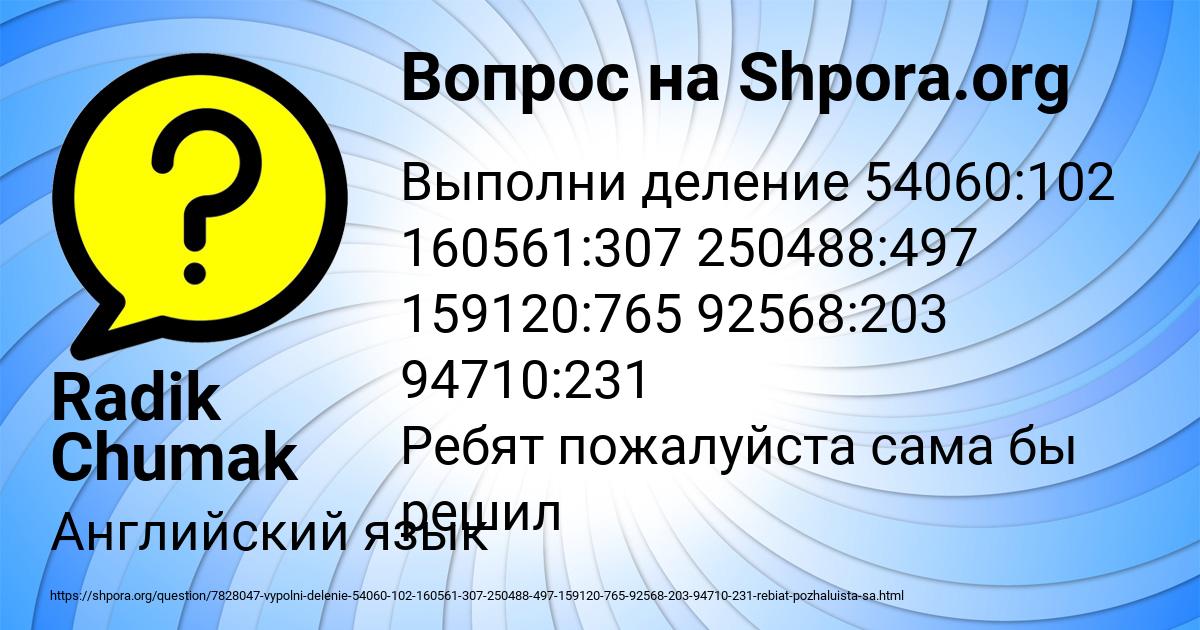 Вопрос на Shpora.org

Выполни деление 54060:102 160561:307 250488:497 159120:765 92568:203 94710:231
Ребят пожалуйста сама бы решил

Radik Chumak

Английский язык

https://shpora.org/question/7828047-vypolni-delenie-54060-102-160561-307-250488-497-159120-765-92568-203-94710-231-rebiat-pozhaluista-sa.html